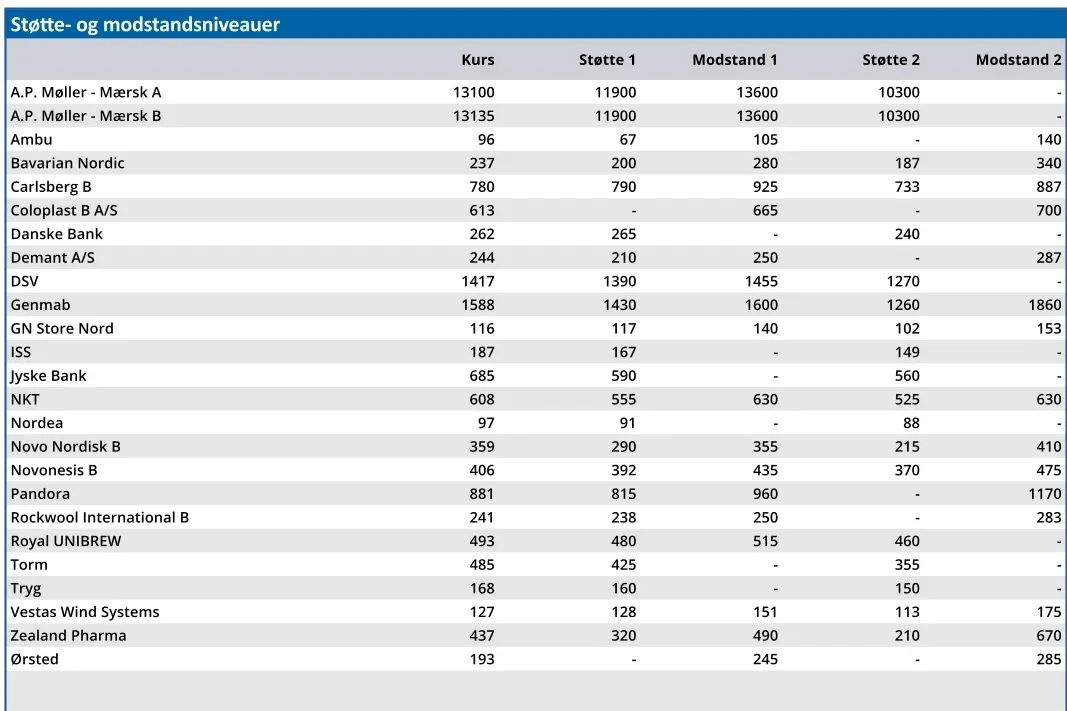 Støtte- og modstandsniveauer

| | Kurs | Støtte 1 | Modstand 1 | Støtte 2 | Modstand 2 |
|---|---|---|---|---|---|
| A.P. Møller - Mærsk A | 13100 | 11900 | 13600 | 10300 | - |
| A.P. Møller - Mærsk B | 13135 | 11900 | 13600 | 10300 | - |
| Ambu | 96 | 67 | 105 | - | 140 |
| Bavarian Nordic | 237 | 200 | 280 | 187 | 340 |
| Carlsberg B | 780 | 790 | 925 | 733 | 887 |
| Coloplast B A/S | 613 | - | 665 | - | 700 |
| Danske Bank | 262 | 265 | - | 240 | - |
| Demant A/S | 244 | 210 | 250 | - | 287 |
| DSV | 1417 | 1390 | 1455 | 1270 | - |
| Genmab | 1588 | 1430 | 1600 | 1260 | 1860 |
| GN Store Nord | 116 | 117 | 140 | 102 | 153 |
| ISS | 187 | 167 | - | 149 | - |
| Jyske Bank | 685 | 590 | - | 560 | - |
| NKT | 608 | 555 | 630 | 525 | 630 |
| Nordea | 97 | 91 | - | 88 | - |
| Novo Nordisk B | 359 | 290 | 355 | 215 | 410 |
| Novonesis B | 406 | 392 | 435 | 370 | 475 |
| Pandora | 881 | 815 | 960 | - | 1170 |
| Rockwool International B | 241 | 238 | 250 | - | 283 |
| Royal UNIBREW | 493 | 480 | 515 | 460 | - |
| Torm | 485 | 425 | - | 355 | - |
| Tryg | 168 | 160 | - | 150 | - |
| Vestas Wind Systems | 127 | 128 | 151 | 113 | 175 |
| Zealand Pharma | 437 | 320 | 490 | 210 | 670 |
| Ørsted | 193 | - | 245 | - | 285 |